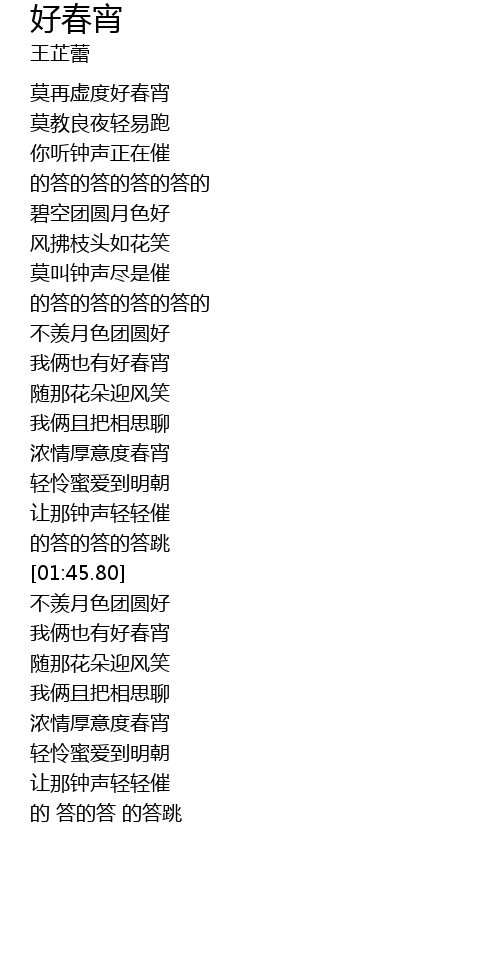 好春宵
王芷蕾

莫再虚度好春宵
莫教良夜轻易跑
你听钟声正在催
的答的答的答的答的
碧空团圆月色好
风拂枝头如花笑
莫叫钟声尽是催
的答的答的答的答的
不羡月色团圆好
我俩也有好春宵
随那花朵迎风笑
我俩且把相思聊
浓情厚意度春宵
轻怜蜜爱到明朝
让那钟声轻轻催
的答的答的答跳
[01:45.80]
不羡月色团圆好
我俩也有好春宵
随那花朵迎风笑
我俩且把相思聊
浓情厚意度春宵
轻怜蜜爱到明朝
让那钟声轻轻催
的 答的答 的答跳